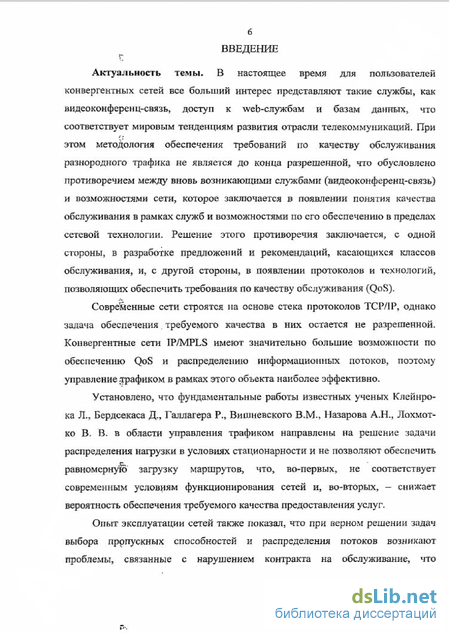 6

ВВЕДЕНИЕ

Актуальность темы. В настоящее время для пользователей конвергентных сетей все больший интерес представляют такие службы, как видеоконференц-связь, доступ к web-службам и базам данных, что соответствует мировым тенденциям развития отрасли телекоммуникаций. При этом методология обеспечения требований по качеству обслуживания разнородного трафика не является до конца разрешенной, что обусловлено противоречием между вновь возникающими службами (видеоконференц-связь) и возможностями сети, которое заключается в появлении понятия качества обслуживания в рамках служб и возможностями по его обеспечению в пределах сетевой технологии. Решение этого противоречия заключается, с одной стороны, в разработке предложений и рекомендаций, касающихся классов обслуживания, и, с другой стороны, в появлении протоколов и технологий, позволяющих обеспечить требования по качеству обслуживания (QoS).

Современные сети строятся на основе стека протоколов TCP/IP, однако задача обеспечения требуемого качества в них остается не разрешенной. Конвергентные сети IP/MPLS имеют значительно большие возможности по обеспечению QoS и распределению информационных потоков, поэтому управление трафиком в рамках этого объекта наиболее эффективно.

Установлено, что фундаментальные работы известных ученых Клейнрока Л., Бердсекаса Д., Галлагера Р., Вишневского В.М., Назарова А.Н., Лохмотко В. В. в области управления трафиком направлены на решение задачи распределения нагрузки в условиях стационарности и не позволяют обеспечить равномерную загрузку маршрутов, что, во-первых, не соответствует современным условиям функционирования сетей и, во-вторых, – снижает вероятность обеспечения требуемого качества предоставления услуг.

Опыт эксплуатации сетей также показал, что при верном решении задач выбора пропускных способностей и распределения потоков возникают проблемы, связанные с нарушением контракта на обслуживание, что

dsLib.net
библиотека диссертаций